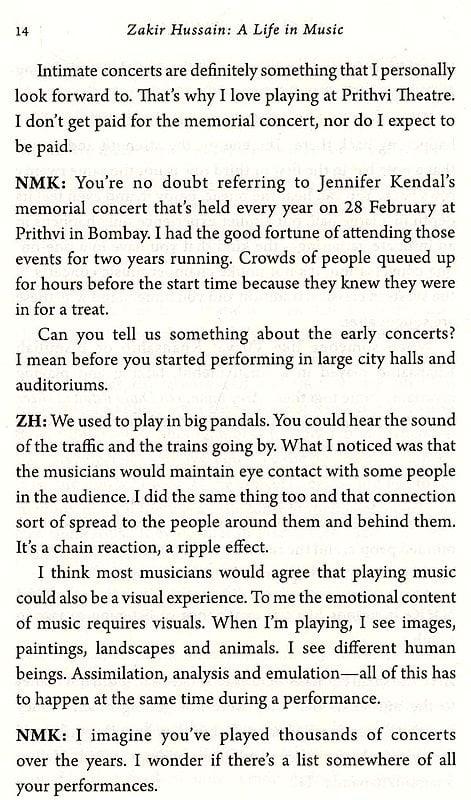 14 Zakir Hussain: A Life in Music

Intimate concerts are definitely something that I personally look forward to. That's why I love playing at Prithvi Theatre. I don't get paid for the memorial concert, nor do I expect to be paid.

NMK: You're no doubt referring to Jennifer Kendal's memorial concert that's held every year on 28 February at Prithvi in Bombay. I had the good fortune of attending those events for two years running. Crowds of people queued up for hours before the start time because they knew they were in for a treat.

Can you tell us something about the early concerts? I mean before you started performing in large city halls and auditoriums.

ZH: We used to play in big pandals. You could hear the sound of the traffic and the trains going by. What I noticed was that the musicians would maintain eye contact with some people in the audience. I did the same thing too and that connection sort of spread to the people around them and behind them. It's a chain reaction, a ripple effect.

I think most musicians would agree that playing music could also be a visual experience. To me the emotional content of music requires visuals. When I'm playing, I see images, paintings, landscapes and animals. I see different human beings. Assimilation, analysis and emulation—all of this has to happen at the same time during a performance.

NMK: I imagine you've played thousands of concerts over the years. I wonder if there's a list somewhere of all your performances.